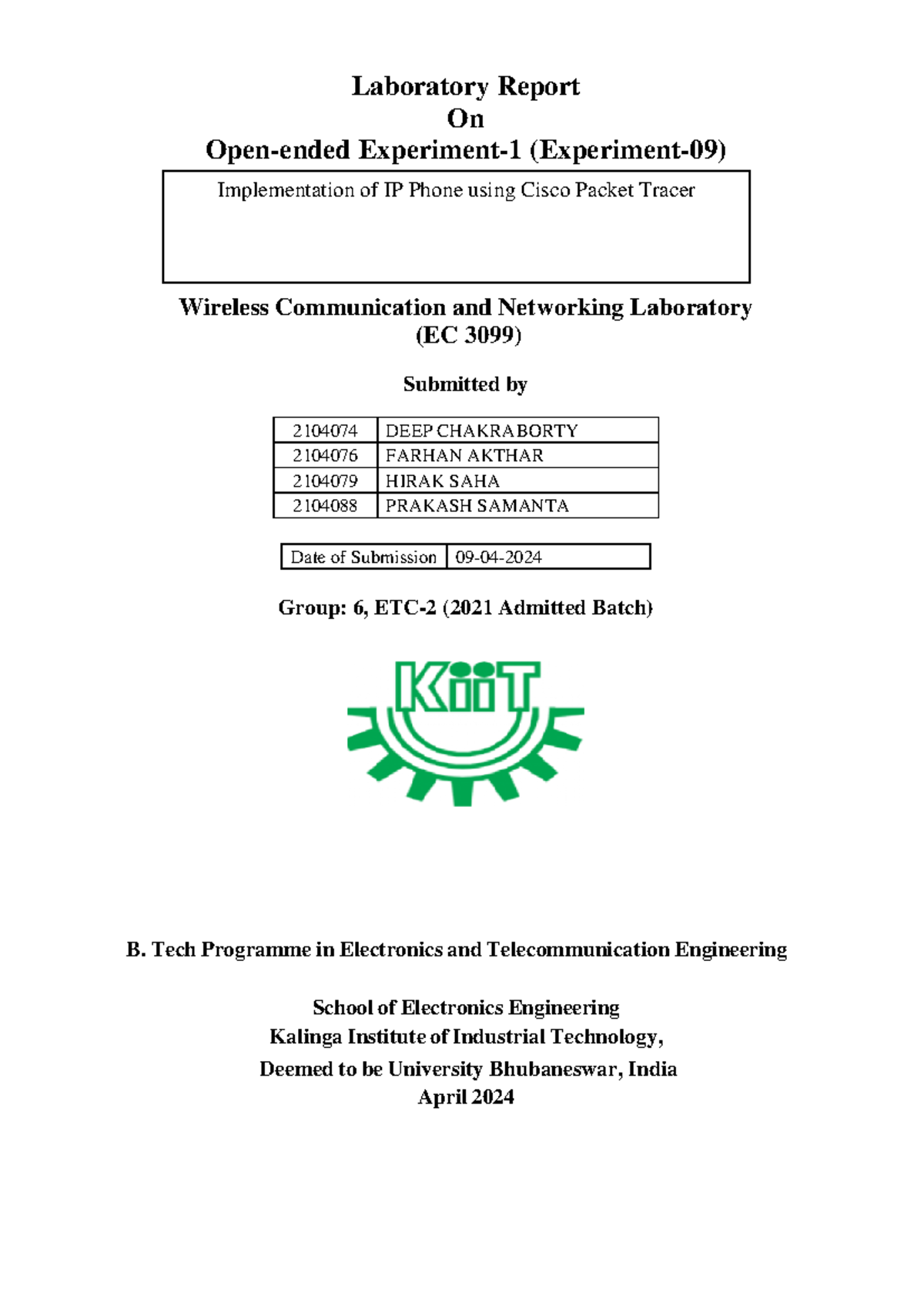 Laboratory Report
On
Open-ended Experiment-1 (Experiment-09)

Implementation of IP Phone using Cisco Packet Tracer

Wireless Communication and Networking Laboratory
(EC 3099)

Submitted by

| 2104074 | DEEP CHAKRABORTY |
|---|---|
| 2104076 | FARHAN AKTHAR |
| 2104079 | HIRAK SAHA |
| 2104088 | PRAKASH SAMANTA |

| Date of Submission | 09-04-2024 |
|---|---|

Group: 6, ETC-2 (2021 Admitted Batch)

KiiT

B. Tech Programme in Electronics and Telecommunication Engineering

School of Electronics Engineering
Kalinga Institute of Industrial Technology,
Deemed to be University Bhubaneswar, India
April 2024